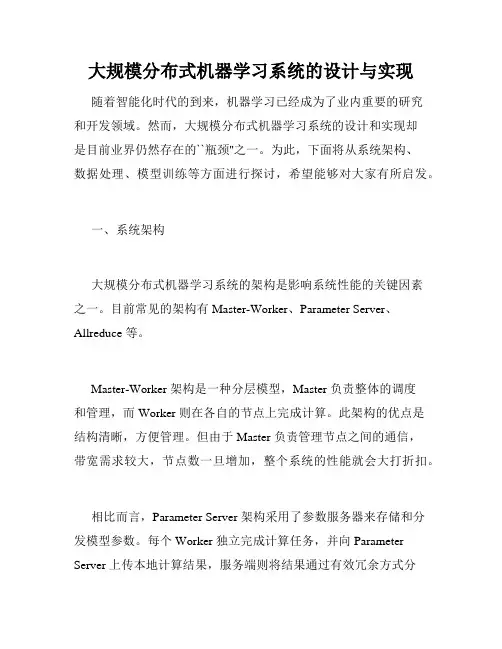 大规模分布式机器学习系统的设计与实现

随着智能化时代的到来，机器学习已经成为了业内重要的研究和开发领域。然而，大规模分布式机器学习系统的设计和实现却是目前业界仍然存在的``瓶颈"之一。为此，下面将从系统架构、数据处理、模型训练等方面进行探讨，希望能够对大家有所启发。

一、系统架构

大规模分布式机器学习系统的架构是影响系统性能的关键因素之一。目前常见的架构有 Master-Worker、Parameter Server、Allreduce 等。

Master-Worker 架构是一种分层模型，Master 负责整体的调度和管理，而 Worker 则在各自的节点上完成计算。此架构的优点是结构清晰，方便管理。但由于 Master 负责管理节点之间的通信，带宽需求较大，节点数一旦增加，整个系统的性能就会大打折扣。

相比而言，Parameter Server 架构采用了参数服务器来存储和分发模型参数。每个 Worker 独立完成计算任务，并向 Parameter Server 上传本地计算结果，服务端则将结果通过有效冗余方式分